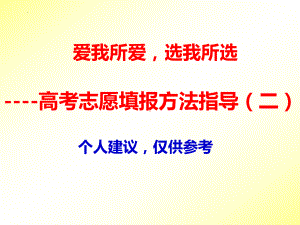 爱我所爱，选我所选

----高考志愿填报方法指导（二）

个人建议，仅供参考